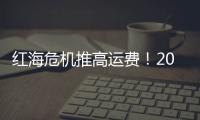 红海危机推高运费！20